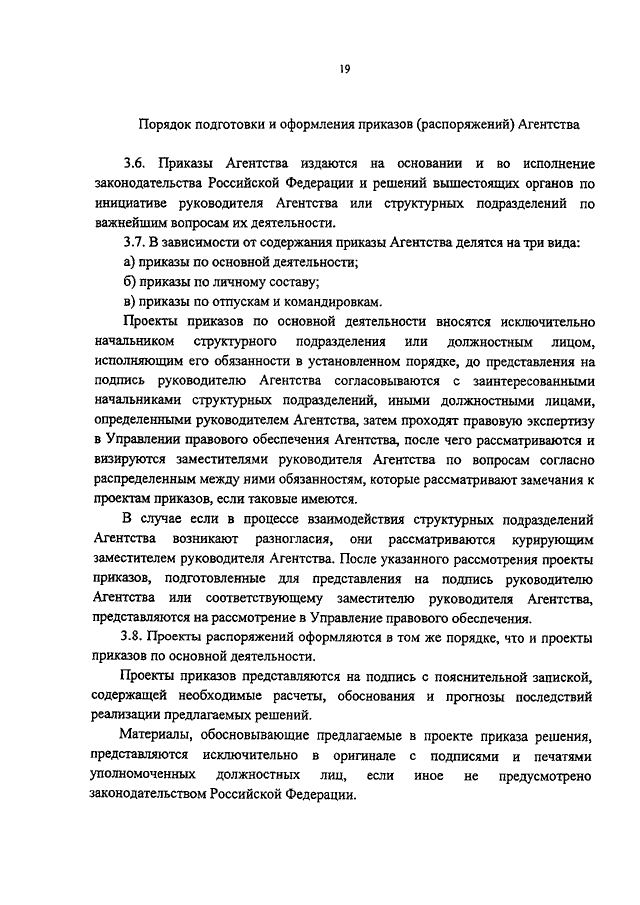 19

Порядок подготовки и оформления приказов (распоряжений) Агентства

3.6. Приказы Агентства издаются на основании и во исполнение законодательства Российской Федерации и решений вышестоящих органов по инициативе руководителя Агентства или структурных подразделений по важнейшим вопросам их деятельности.

3.7. В зависимости от содержания приказы Агентства делятся на три вида:

а) приказы по основной деятельности;

б) приказы по личному составу;

в) приказы по отпускам и командировкам.

Проекты приказов по основной деятельности вносятся исключительно начальником структурного подразделения или должностным лицом, исполняющим его обязанности в установленном порядке, до представления на подпись руководителю Агентства согласовываются с заинтересованными начальниками структурных подразделений, иными должностными лицами, определенными руководителем Агентства, затем проходят правовую экспертизу в Управлении правового обеспечения Агентства, после чего рассматриваются и визируются заместителями руководителя Агентства по вопросам согласно распределенным между ними обязанностям, которые рассматривают замечания к проектам приказов, если таковые имеются.

В случае если в процессе взаимодействия структурных подразделений Агентства возникают разногласия, они рассматриваются курирующим заместителем руководителя Агентства. После указанного рассмотрения проекты приказов, подготовленные для представления на подпись руководителю Агентства или соответствующему заместителю руководителя Агентства, представляются на рассмотрение в Управление правового обеспечения.

3.8. Проекты распоряжений оформляются в том же порядке, что и проекты приказов по основной деятельности.

Проекты приказов представляются на подпись с пояснительной запиской, содержащей необходимые расчеты, обоснования и прогнозы последствий реализации предлагаемых решений.

Материалы, обосновывающие предлагаемые в проекте приказа решения, представляются исключительно в оригинале с подписями и печатями уполномоченных должностных лиц, если иное не предусмотрено законодательством Российской Федерации.